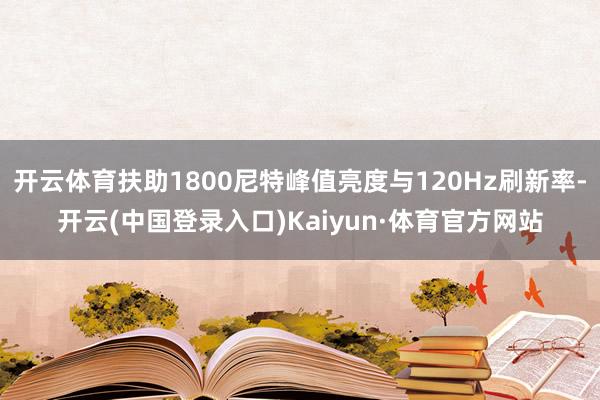 开云体育扶助1800尼特峰值亮度与120Hz刷新率-开云(中国登录入口)Kaiyun·体育官方网站